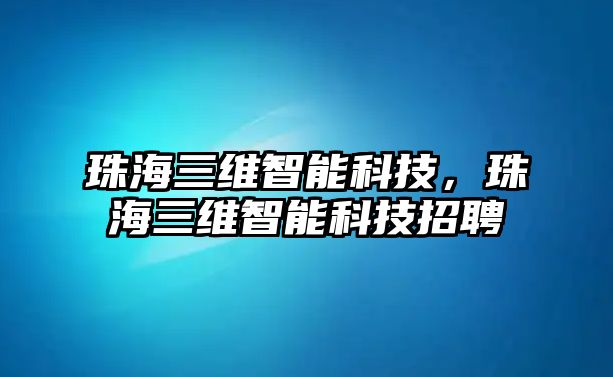 珠海三维智能科技，珠海三维智能科技招聘